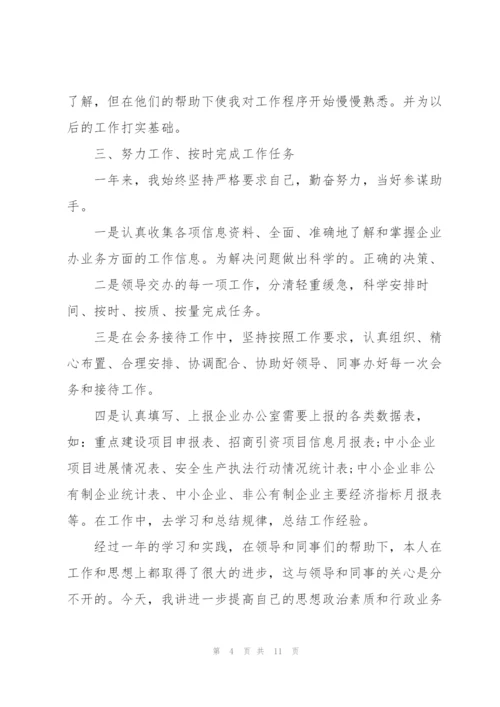 了解，但在他们的帮助下使我对工作程序开始慢慢熟悉。并为以后的工作打实基础。

三、努力工作、按时完成工作任务

一年来，我始终坚持严格要求自己，勤奋努力，当好参谋助手。

一是认真收集各项信息资料、全面、准确地了解和掌握企业办业务方面的工作信息。为解决问题做出科学的。正确的决策、

二是领导交办的每一项工作，分清轻重缓急，科学安排时间、按时、按质、按量完成任务。

三是在会务接待工作中，坚持按照工作要求，认真组织、精心布置、合理安排、协调配合、协助好领导、同事办好每一次会务和接待工作。

四是认真填写、上报企业办公室需要上报的各类数据表，如：重点建设项目申报表、招商引资项目信息月报表;中小企业项目进展情况表、安全生产执法行动情况统计表;中小企业非公有制企业统计表、中小企业、非公有制企业主要经济指标月报表等。在工作中，去学习和总结规律，总结工作经验。

经过一年的学习和实践，在领导和同事们的帮助下，本人在工作和思想上都取得了很大的进步，这与领导和同事的关心是分不开的。今天，我讲进一步提高自己的思想政治素质和行政业务

第 4 页 共 11 页